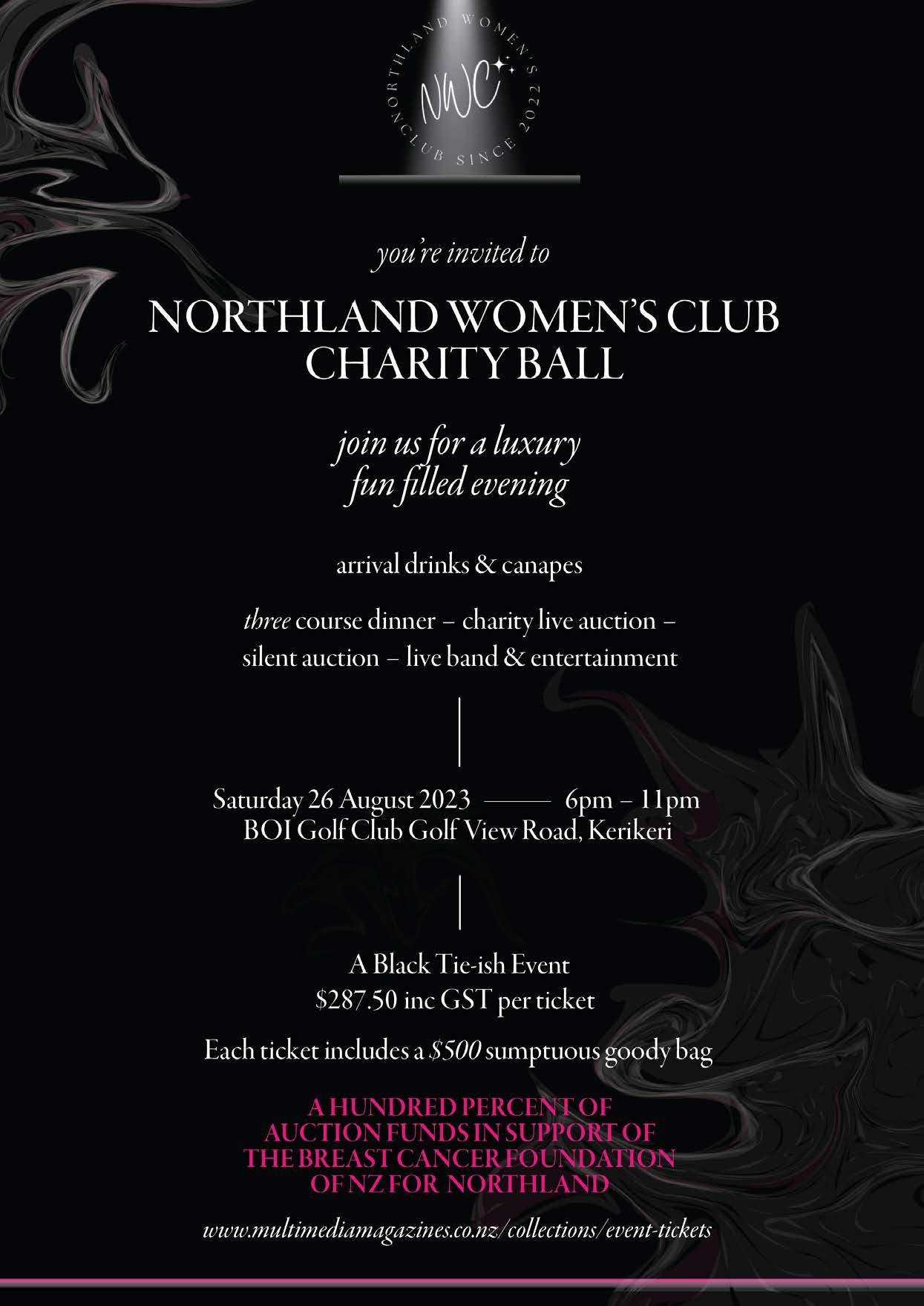 NORTHLAND WOMEN'S CLUB SINCE 2022

NWC

you're invited to

NORTHLAND WOMEN'S CLUB CHARITY BALL

join us for a luxury fun filled evening

arrival drinks & canapes

three course dinner – charity live auction – silent auction – live band & entertainment

Saturday 26 August 2023 —— 6pm – 11pm
BOI Golf Club Golf View Road, Kerikeri

A Black Tie-ish Event
$287.50 inc GST per ticket

Each ticket includes a $500 sumptuous goody bag

A HUNDRED PERCENT OF AUCTION FUNDS IN SUPPORT OF THE BREAST CANCER FOUNDATION OF NZ FOR NORTHLAND

www.multimediamagazines.co.nz/collections/event-tickets